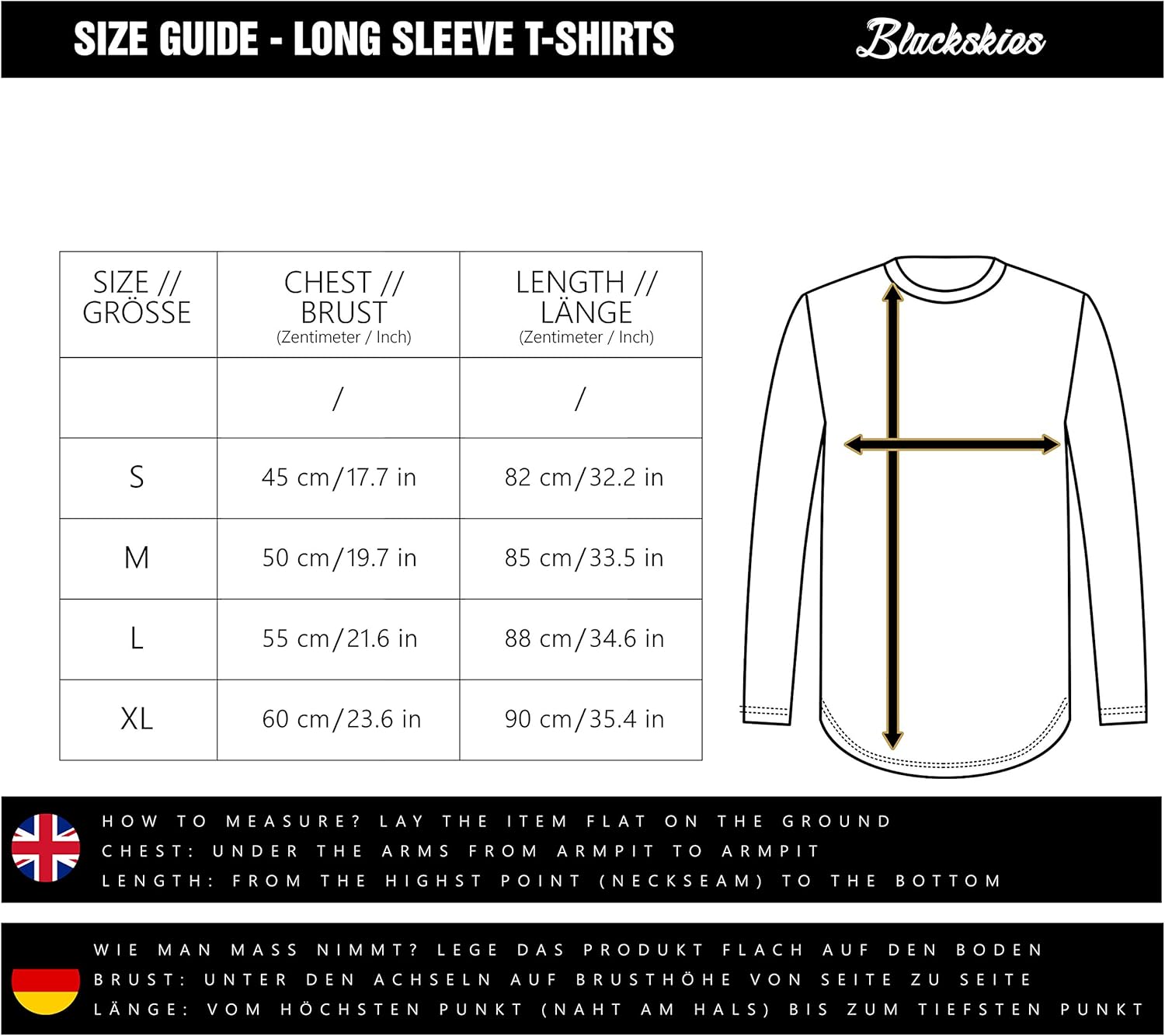 SIZE GUIDE - LONG SLEEVE T-SHIRTS

Blackskies

| SIZE // GRÖSSE | CHEST // BRUST (Zentimeter / Inch) | LENGTH // LÄNGE (Zentimeter / Inch) |
|---|---|---|
| | / | / |
| S | 45 cm/17.7 in | 82 cm/32.2 in |
| M | 50 cm/19.7 in | 85 cm/33.5 in |
| L | 55 cm/21.6 in | 88 cm/34.6 in |
| XL | 60 cm/23.6 in | 90 cm/35.4 in |

HOW TO MEASURE? LAY THE ITEM FLAT ON THE GROUND
CHEST: UNDER THE ARMS FROM ARMPIT TO ARMPIT
LENGTH: FROM THE HIGHST POINT (NECKSEAM) TO THE BOTTOM

WIE MAN MASS NIMMT? LEGE DAS PRODUKT FLACH AUF DEN BODEN
BRUST: UNTER DEN ACHSELN AUF BRUSTHÖHE VON SEITE ZU SEITE
LÄNGE: VOM HÖCHSTEN PUNKT (NAHT AM HALS) BIS ZUM TIEFSTEN PUNKT